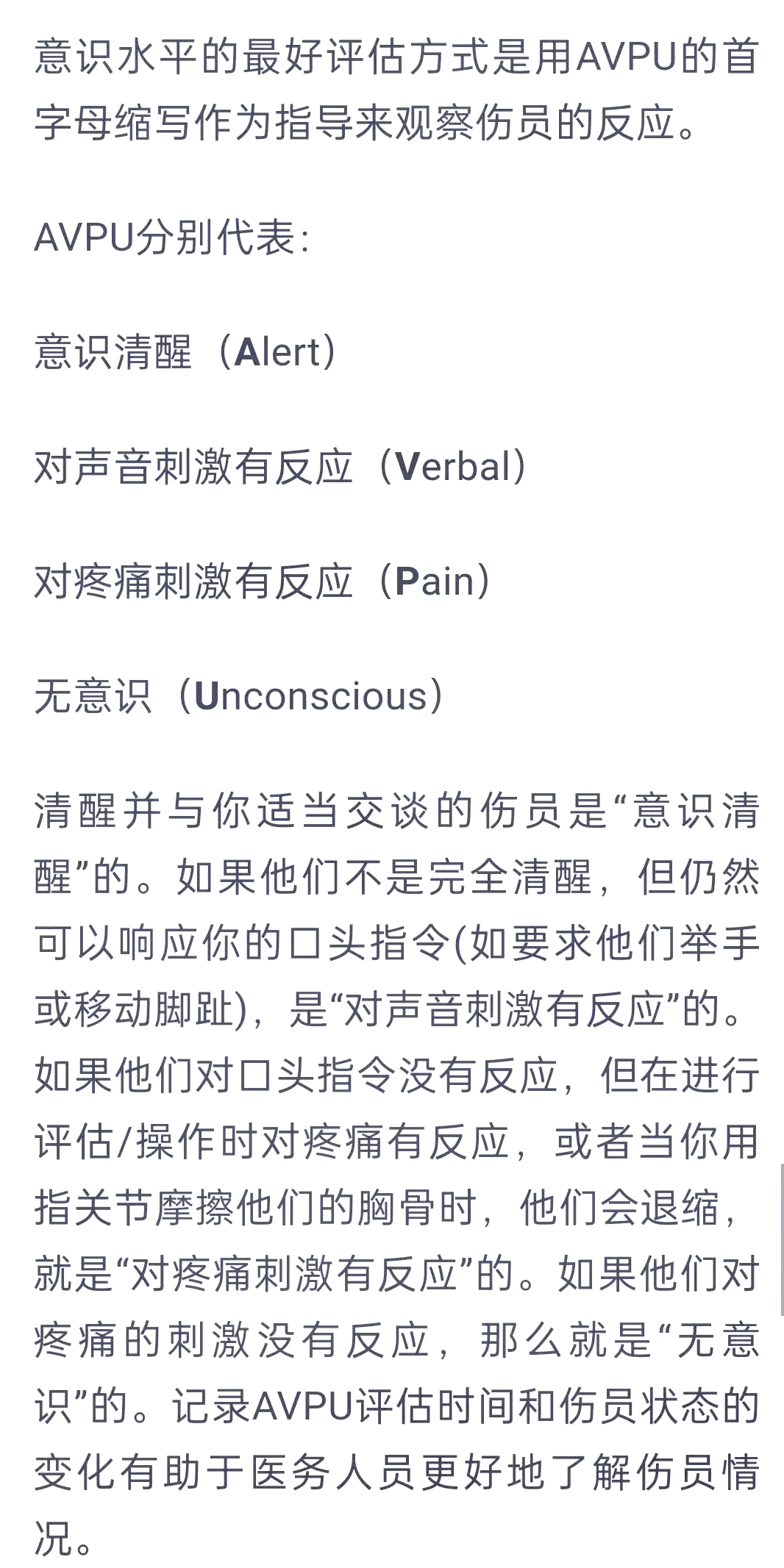 意识水平的最好评估方式是用AVPU的首字母缩写作为指导来观察伤员的反应。

AVPU分别代表:

意识清醒（Alert）

对声音刺激有反应（Verbal）

对疼痛刺激有反应（Pain）

无意识（Unconscious）

清醒并与你适当交谈的伤员是“意识清醒”的。如果他们不是完全清醒，但仍然可以响应你的口头指令(如要求他们举手或移动脚趾)，是“对声音刺激有反应”的。如果他们对口头指令没有反应，但在进行评估/操作时对疼痛有反应，或者当你用指关节摩擦他们的胸骨时，他们会退缩，就是“对疼痛刺激有反应”的。如果他们对疼痛的刺激没有反应，那么就是“无意识”的。记录AVPU评估时间和伤员状态的变化有助于医务人员更好地了解伤员情况。